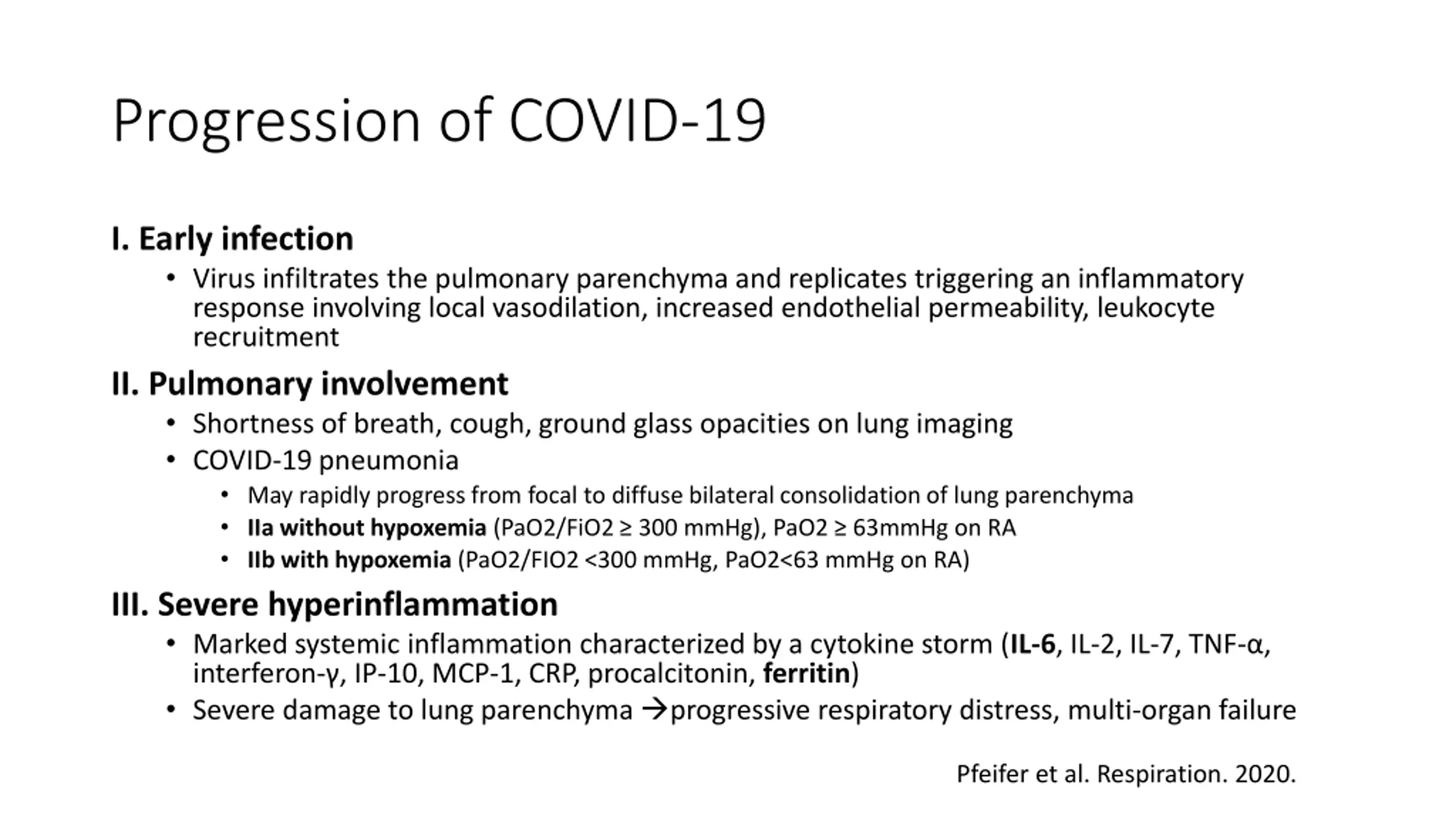 Progression of COVID-19

I. Early infection

• Virus infiltrates the pulmonary parenchyma and replicates triggering an inflammatory response involving local vasodilation, increased endothelial permeability, leukocyte recruitment

II. Pulmonary involvement

• Shortness of breath, cough, ground glass opacities on lung imaging
• COVID-19 pneumonia
  • May rapidly progress from focal to diffuse bilateral consolidation of lung parenchyma
  • IIa without hypoxemia (PaO2/FiO2 ≥ 300 mmHg), PaO2 ≥ 63mmHg on RA
  • IIb with hypoxemia (PaO2/FIO2 <300 mmHg, PaO2<63 mmHg on RA)

III. Severe hyperinflammation

• Marked systemic inflammation characterized by a cytokine storm (IL-6, IL-2, IL-7, TNF-α, interferon-γ, IP-10, MCP-1, CRP, procalcitonin, ferritin)
• Severe damage to lung parenchyma →progressive respiratory distress, multi-organ failure

Pfeifer et al. Respiration. 2020.